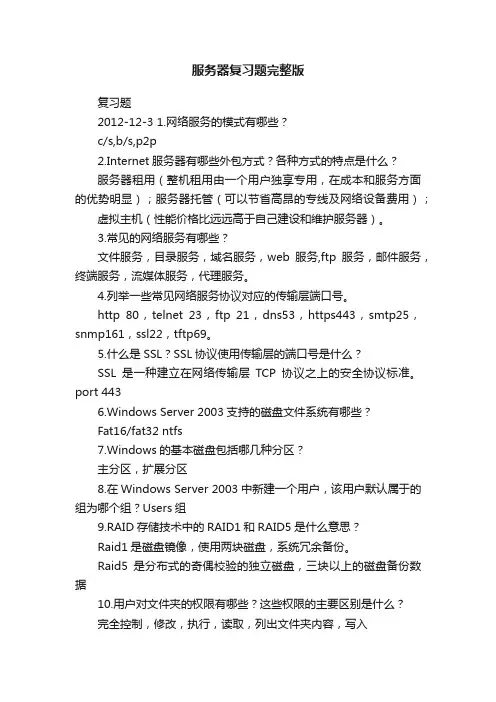 服务器复习题完整版

复习题

2012-12-3 1.网络服务的模式有哪些？

c/s,b/s,p2p

2.Internet 服务器有哪些外包方式？各种方式的特点是什么？

服务器租用（整机租用由一个用户独享专用，在成本和服务方面的优势明显）；服务器托管（可以节省高昂的专线及网络设备费用）；

虚拟主机（性能价格比远远高于自己建设和维护服务器）。

3.常见的网络服务有哪些？

文件服务，目录服务，域名服务，web 服务,ftp 服务，邮件服务，终端服务，流媒体服务，代理服务。

4.列举一些常见网络服务协议对应的传输层端口号。

http 80，telnet 23，ftp 21，dns53，https443，smtp25，snmp161，ssl22，tftp69。

5.什么是 SSL？SSL 协议使用传输层的端口号是什么？

SSL 是一种建立在网络传输层 TCP 协议之上的安全协议标准。port 443

6.Windows Server 2003 支持的磁盘文件系统有哪些？

Fat16/fat32 ntfs

7.Windows 的基本磁盘包括哪几种分区？

主分区，扩展分区

8.在 Windows Server 2003 中新建一个用户，该用户默认属于的组为哪个组？Users 组

9.RAID 存储技术中的 RAID1 和 RAID5 是什么意思？

Raid1 是磁盘镜像，使用两块磁盘，系统冗余备份。

Raid5 是分布式的奇偶校验的独立磁盘，三块以上的磁盘备份数据

10.用户对文件夹的权限有哪些？这些权限的主要区别是什么？

完全控制，修改，执行，读取，列出文件夹内容，写入